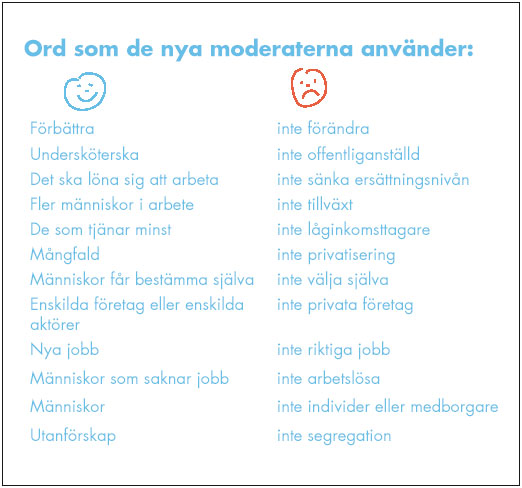 Ord som de nya moderaterna använder:

| | |
|---|---|
| Förbättra | inte förändra |
| Undersköterska | inte offentliganställd |
| Det ska löna sig att arbeta | inte sänka ersättningsnivån |
| Fler människor i arbete | inte tillväxt |
| De som tjänar minst | inte låginkomsttagare |
| Mångfald | inte privatisering |
| Människor får bestämma själva | inte välja själva |
| Enskilda företag eller enskilda aktörer | inte privata företag |
| Nya jobb | inte riktiga jobb |
| Människor som saknar jobb | inte arbetslösa |
| Människor | inte individer eller medborgare |
| Utanförskap | inte segregation |